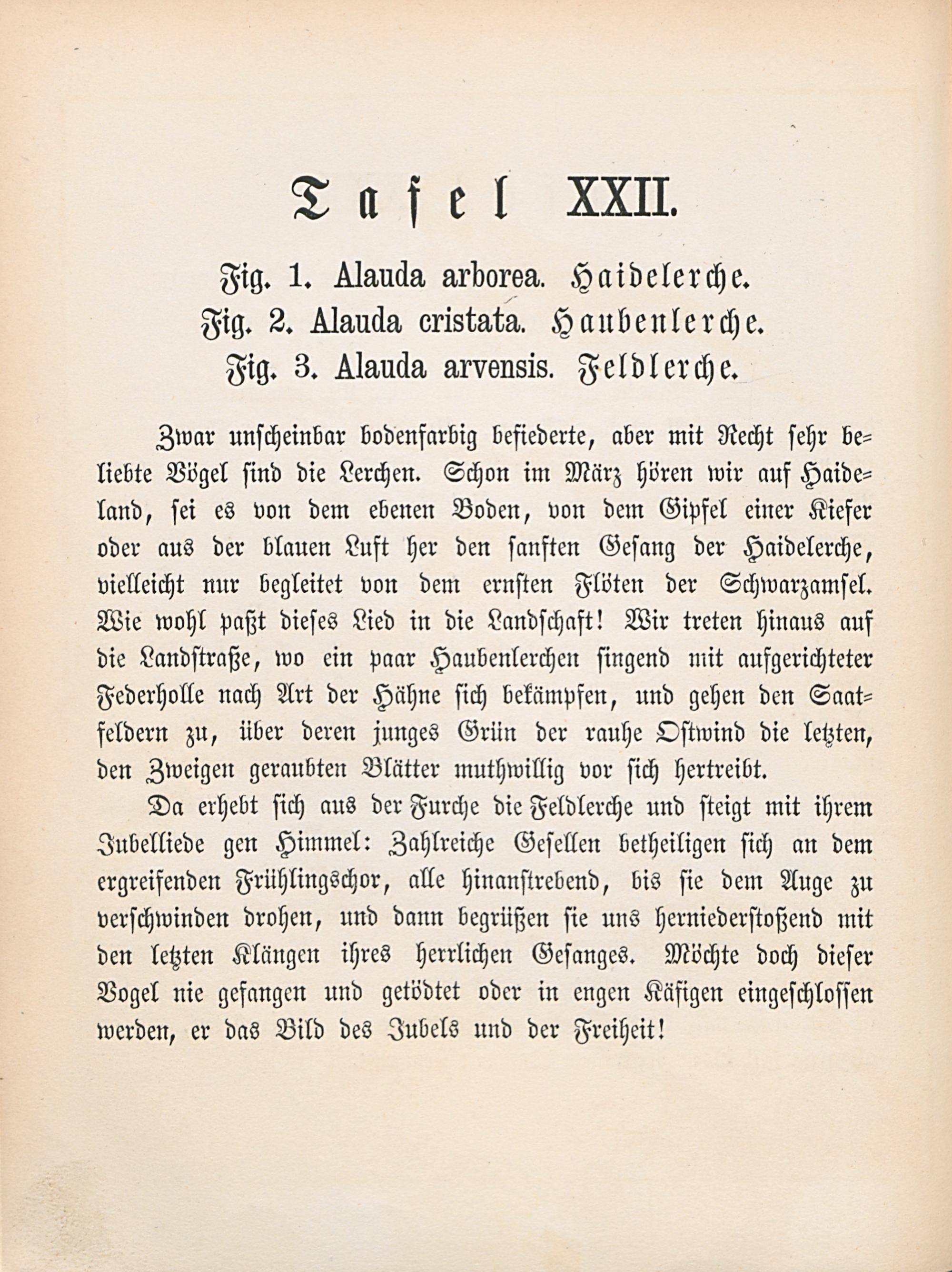 Tafel XXII.

Fig. 1. Alauda arborea. Haidelerche.
Fig. 2. Alauda cristata. Haubenlerche.
Fig. 3. Alauda arvensis. Feldlerche.

Zwar unscheinbar bodenfarbig befiederte, aber mit Recht sehr beliebte Vögel sind die Lerchen. Schon im März hören wir auf Haideland, sei es von dem ebenen Boden, von dem Gipfel einer Kiefer oder aus der blauen Luft her den sanften Gesang der Haidelerche, vielleicht nur begleitet von dem ernsten Flöten der Schwarzamsel. Wie wohl paßt dieses Lied in die Landschaft! Wir treten hinaus auf die Landstraße, wo ein paar Haubenlerchen singend mit aufgerichteter Federholle nach Art der Hähne sich bekämpfen, und gehen den Saatfeldern zu, über deren junges Grün der rauhe Ostwind die letzten, den Zweigen geraubten Blätter muthwillig vor sich hertreibt.

Da erhebt sich aus der Furche die Feldlerche und steigt mit ihrem Jubelliede gen Himmel: Zahlreiche Gesellen betheiligen sich an dem ergreifenden Frühlingschor, alle hinanstrebend, bis sie dem Auge zu verschwinden drohen, und dann begrüßen sie uns herniederstoßend mit den letzten Klängen ihres herrlichen Gesanges. Möchte doch dieser Vogel nie gefangen und getödtet oder in engen Käfigen eingeschlossen werden, er das Bild des Jubels und der Freiheit!